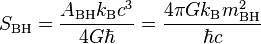 $S_{\mathrm{BH}} = \frac{A_{\mathrm{BH}} k_{\mathrm{B}} c^3}{4G\hbar} = \frac{4\pi G k_{\mathrm{B}} m_{\mathrm{BH}}^2}{\hbar c}$